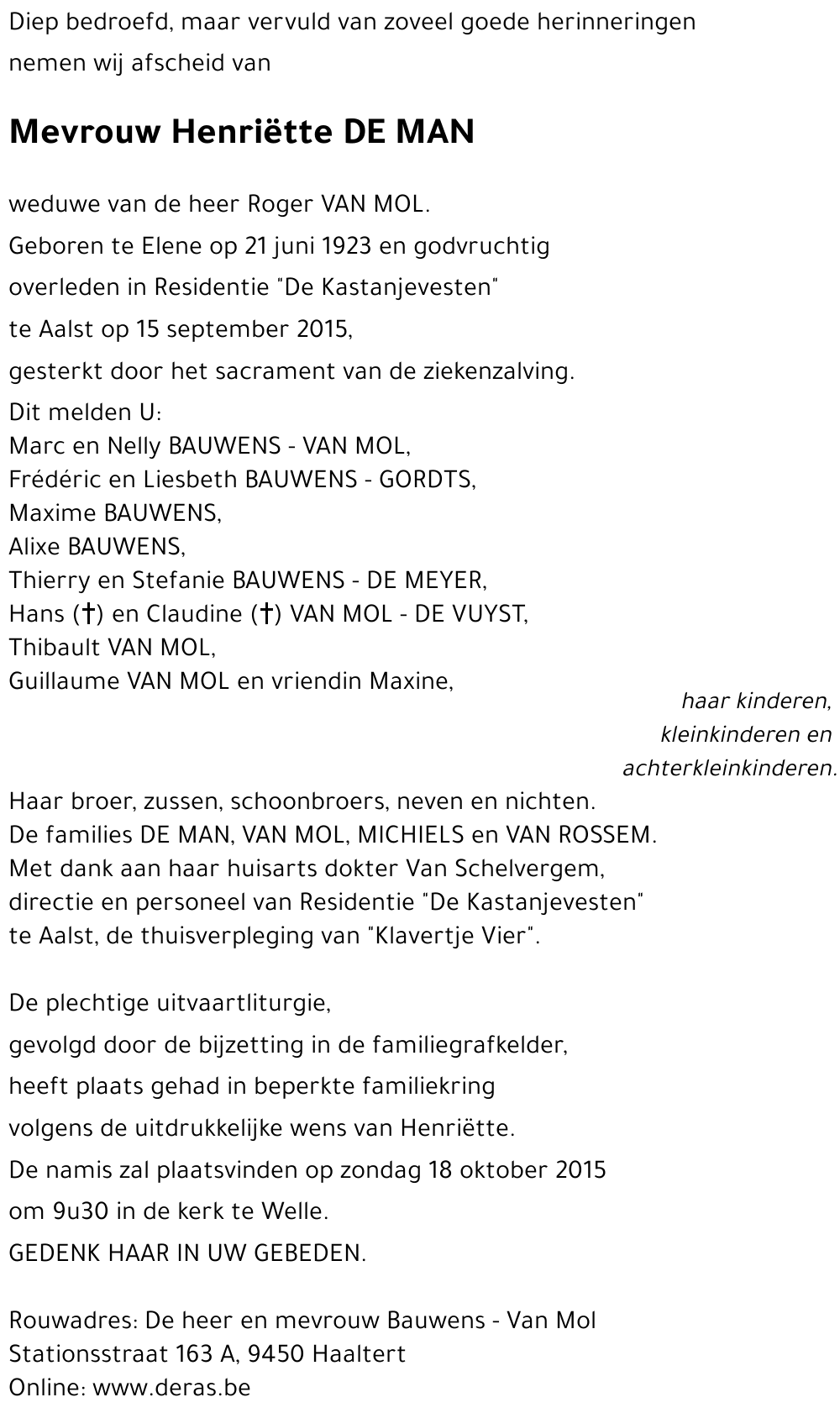 Diep bedroefd, maar vervuld van zoveel goede herinneringen nemen wij afscheid van

Mevrouw Henriëtte DE MAN

weduwe van de heer Roger VAN MOL.
Geboren te Elene op 21 juni 1923 en godvruchtig overleden in Residentie "De Kastanjevesten" te Aalst op 15 september 2015, gesterkt door het sacrament van de ziekenzalving.
Dit melden U:
Marc en Nelly BAUWENS - VAN MOL,
Frédéric en Liesbeth BAUWENS - GORDTS,
Maxime BAUWENS,
Alixe BAUWENS,
Thierry en Stefanie BAUWENS - DE MEYER,
Hans (†) en Claudine (†) VAN MOL - DE VUYST,
Thibault VAN MOL,
Guillaume VAN MOL en vriendin Maxine,
haar kinderen, kleinkinderen en achterkleinkinderen.
Haar broer, zussen, schoonbroers, neven en nichten.
De families DE MAN, VAN MOL, MICHIELS en VAN ROSSEM.
Met dank aan haar huisarts dokter Van Schelvergem, directie en personeel van Residentie "De Kastanjevesten" te Aalst, de thuisverpleging van "Klavertje Vier".

De plechtige uitvaartliturgie, gevolgd door de bijzetting in de familiegrafkelder, heeft plaats gehad in beperkte familiekring volgens de uitdrukkelijke wens van Henriëtte.
De namis zal plaatsvinden op zondag 18 oktober 2015 om 9u30 in de kerk te Welle.
GEDENK HAAR IN UW GEBEDEN.

Rouwadres: De heer en mevrouw Bauwens - Van Mol
Stationsstraat 163 A, 9450 Haaltert
Online: www.deras.be